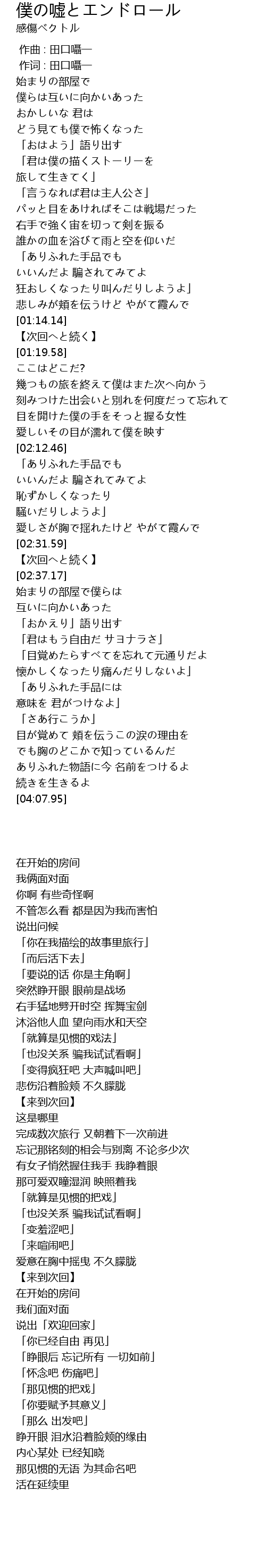 僕の嘘とエンドロール
感傷ベクトル

作曲 : 田口囁一
作词 : 田口囁一
始まりの部屋で
僕らは互いに向かいあった
おかしいな 君は
どう見ても僕で怖くなった
「おはよう」語り出す
「君は僕の描くストーリーを
旅して生きてく」
「言うなれば君は主人公さ」
パッと目をあければそこは戦場だった
右手で強く宙を切って剣を振る
誰かの血を浴びて雨と空を仰いだ
「ありふれた手品でも
いいんだよ 騙されてみてよ
狂おしくなったり叫んだりしようよ」
悲しみが頬を伝うけど やがて霞んで
[01:14.14]
【次回へと続く】
[01:19.58]
ここはどこだ?
幾つもの旅を終えて僕はまた次へ向かう
刻みつけた出会いと別れを何度だって忘れて
目を開けた僕の手をそっと握る女性
愛しいその目が濡れて僕を映す
[02:12.46]
「ありふれた手品でも
いいんだよ 騙されてみてよ
恥ずかしくなったり
騒いだりしようよ」
愛しさが胸で揺れたけど やがて霞んで
[02:31.59]
【次回へと続く】
[02:37.17]
始まりの部屋で僕らは
互いに向かいあった
「おかえり」語り出す
「君はもう自由だ サヨナラさ」
「目覚めたらすべてを忘れて元通りだよ
懐かしくなったり痛んだりしないよ」
「ありふれた手品には
意味を 君がつけなよ」
「さあ行こうか」
目が覚めて 頬を伝うこの涙の理由を
でも胸のどこかで知っているんだ
ありふれた物語に今 名前をつけるよ
続きを生きるよ
[04:07.95]

在开始的房间
我俩面对面
你啊 有些奇怪啊
不管怎么看 都是因为我而害怕
说出问候
「你在我描绘的故事里旅行」
「而后活下去」
「要说的话 你是主角啊」
突然睁开眼 眼前是战场
右手猛地劈开时空 挥舞宝剑
沐浴他人血 望向雨水和天空
「就算是见惯的戏法」
「也没关系 骗我试试看啊」
「变得疯狂吧 大声喊叫吧」
悲伤沿着脸颊 不久朦胧
【来到次回】
这是哪里
完成数次旅行 又朝着下一次前进
忘记那铭刻的相会与别离 不论多少次
有女子悄然握住我手 我睁着眼
那可爱双瞳湿润 映照着我
「就算是见惯的把戏」
「也没关系 骗我试试看啊」
「变羞涩吧」
「来喧闹吧」
爱意在胸中摇曳 不久朦胧
【来到次回】
在开始的房间
我们面对面
说出「欢迎回家」
「你已经自由 再见」
「睁眼后 忘记所有 一切如前」
「怀念吧 伤痛吧」
「那见惯的把戏」
「你要赋予其意义」
「那么 出发吧」
睁开眼 泪水沿着脸颊的缘由
内心某处 已经知晓
那见惯的无语 为其命名吧
活在延续里